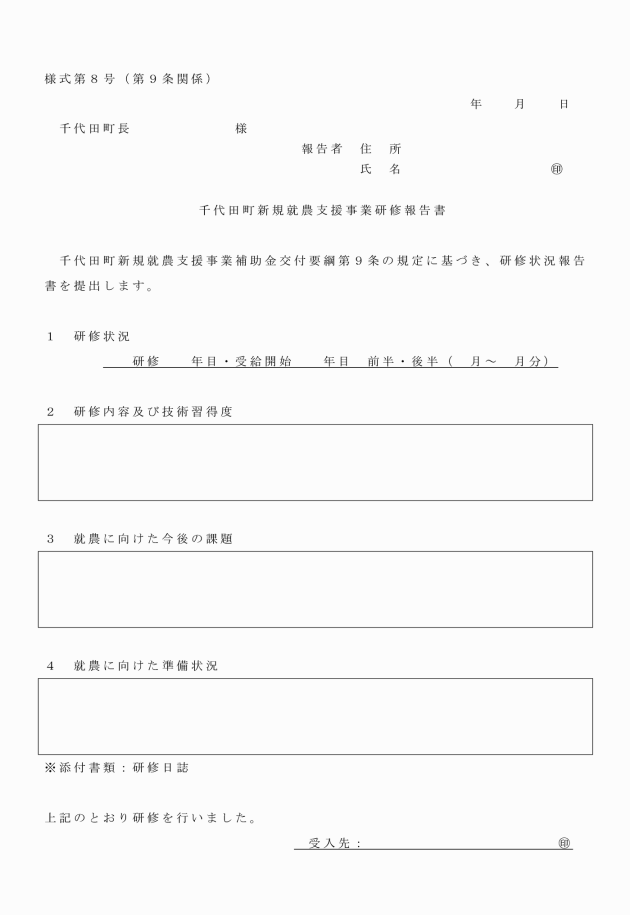 様式第８号（第９条関係）

年　月　日

千代田町長　　　　　様

報告者　住　所

氏　名　　　　　　　㊞

千代田町新規就農支援事業研修報告書

千代田町新規就農支援事業補助金交付要綱第９条の規定に基づき、研修状況報告書を提出します。

１　研修状況

研修　　年目・受給開始　　年目　前半・後半（　月～　月分）

２　研修内容及び技術習得度

３　就農に向けた今後の課題

４　就農に向けた準備状況

※添付書類：研修日誌

上記のとおり研修を行いました。

受入先：　　　　　　　　㊞